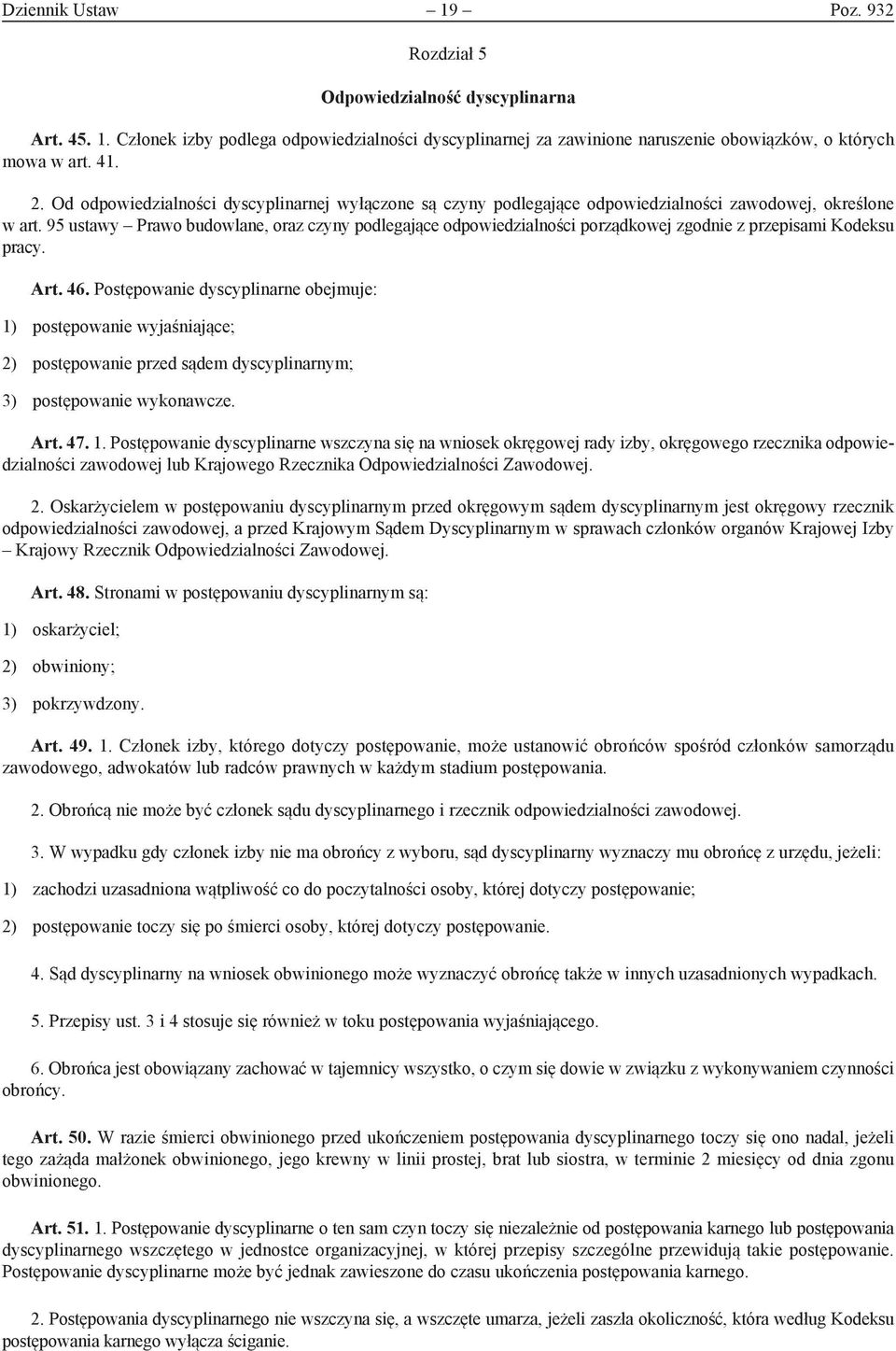 Dziennik Ustaw – 19 – Poz. 932

Rozdział 5

Odpowiedzialność dyscyplinarna

Art. 45. 1. Członek izby podlega odpowiedzialności dyscyplinarnej za zawinione naruszenie obowiązków, o których mowa w art. 41.

2. Od odpowiedzialności dyscyplinarnej wyłączone są czyny podlegające odpowiedzialności zawodowej, określone w art. 95 ustawy – Prawo budowlane, oraz czyny podlegające odpowiedzialności porządkowej zgodnie z przepisami Kodeksu pracy.

Art. 46. Postępowanie dyscyplinarne obejmuje:

1) postępowanie wyjaśniające;

2) postępowanie przed sądem dyscyplinarnym;

3) postępowanie wykonawcze.

Art. 47. 1. Postępowanie dyscyplinarne wszczyna się na wniosek okręgowej rady izby, okręgowego rzecznika odpowiedzialności zawodowej lub Krajowego Rzecznika Odpowiedzialności Zawodowej.

2. Oskarżycielem w postępowaniu dyscyplinarnym przed okręgowym sądem dyscyplinarnym jest okręgowy rzecznik odpowiedzialności zawodowej, a przed Krajowym Sądem Dyscyplinarnym w sprawach członków organów Krajowej Izby – Krajowy Rzecznik Odpowiedzialności Zawodowej.

Art. 48. Stronami w postępowaniu dyscyplinarnym są:

1) oskarżyciel;

2) obwiniony;

3) pokrzywdzony.

Art. 49. 1. Członek izby, którego dotyczy postępowanie, może ustanowić obrońców spośród członków samorządu zawodowego, adwokatów lub radców prawnych w każdym stadium postępowania.

2. Obrońcą nie może być członek sądu dyscyplinarnego i rzecznik odpowiedzialności zawodowej.

3. W wypadku gdy członek izby nie ma obrońcy z wyboru, sąd dyscyplinarny wyznaczy mu obrońcę z urzędu, jeżeli:

1) zachodzi uzasadniona wątpliwość co do poczytalności osoby, której dotyczy postępowanie;

2) postępowanie toczy się po śmierci osoby, której dotyczy postępowanie.

4. Sąd dyscyplinarny na wniosek obwinionego może wyznaczyć obrońcę także w innych uzasadnionych wypadkach.

5. Przepisy ust. 3 i 4 stosuje się również w toku postępowania wyjaśniającego.

6. Obrońca jest obowiązany zachować w tajemnicy wszystko, o czym się dowie w związku z wykonywaniem czynności obrońcy.

Art. 50. W razie śmierci obwinionego przed ukończeniem postępowania dyscyplinarnego toczy się ono nadal, jeżeli tego zażąda małżonek obwinionego, jego krewny w linii prostej, brat lub siostra, w terminie 2 miesięcy od dnia zgonu obwinionego.

Art. 51. 1. Postępowanie dyscyplinarne o ten sam czyn toczy się niezależnie od postępowania karnego lub postępowania dyscyplinarnego wszczętego w jednostce organizacyjnej, w której przepisy szczególne przewidują takie postępowanie. Postępowanie dyscyplinarne może być jednak zawieszone do czasu ukończenia postępowania karnego.

2. Postępowania dyscyplinarnego nie wszczyna się, a wszczęte umarza, jeżeli zaszła okoliczność, która według Kodeksu postępowania karnego wyłącza ściganie.